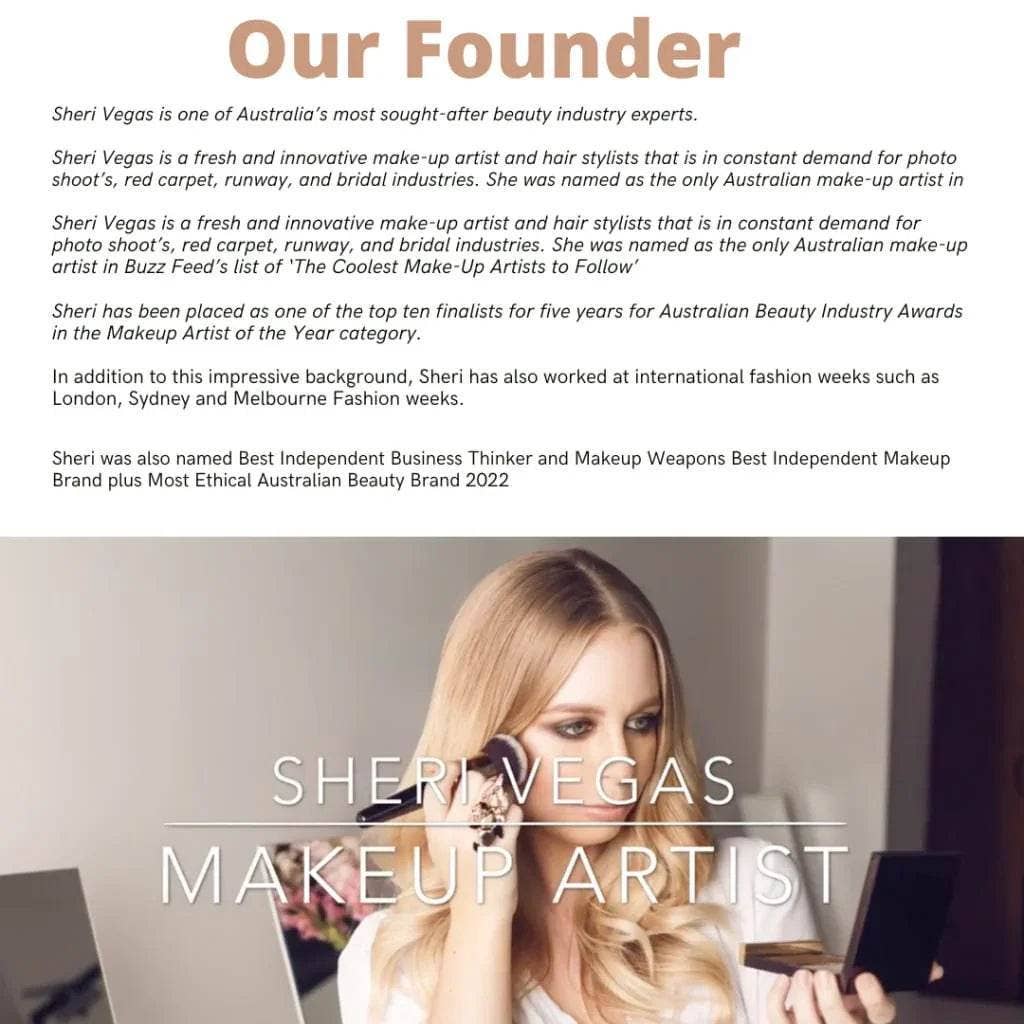 Our Founder

Sheri Vegas is one of Australia's most sought-after beauty industry experts.

Sheri Vegas is a fresh and innovative make-up artist and hair stylists that is in constant demand for photo shoot's, red carpet, runway, and bridal industries. She was named as the only Australian make-up artist in

Sheri Vegas is a fresh and innovative make-up artist and hair stylists that is in constant demand for photo shoot's, red carpet, runway, and bridal industries. She was named as the only Australian make-up artist in Buzz Feed's list of 'The Coolest Make-Up Artists to Follow'

Sheri has been placed as one of the top ten finalists for five years for Australian Beauty Industry Awards in the Makeup Artist of the Year category.

In addition to this impressive background, Sheri has also worked at international fashion weeks such as London, Sydney and Melbourne Fashion weeks.

Sheri was also named Best Independent Business Thinker and Makeup Weapons Best Independent Makeup Brand plus Most Ethical Australian Beauty Brand 2022

SHERI VEGAS
MAKEUP ARTIST